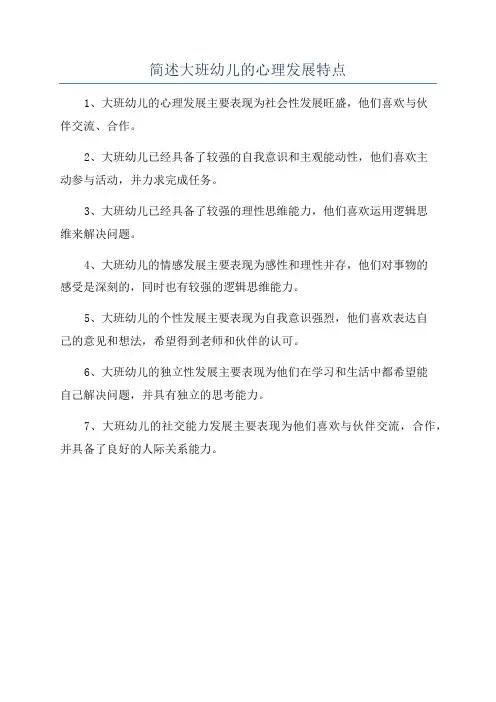 简述大班幼儿的心理发展特点

1、大班幼儿的心理发展主要表现为社会性发展旺盛，他们喜欢与伙伴交流、合作。

2、大班幼儿已经具备了较强的自我意识和主观能动性，他们喜欢主动参与活动，并力求完成任务。

3、大班幼儿已经具备了较强的理性思维能力，他们喜欢运用逻辑思维来解决问题。

4、大班幼儿的情感发展主要表现为感性和理性并存，他们对事物的感受是深刻的，同时也有较强的逻辑思维能力。

5、大班幼儿的个性发展主要表现为自我意识强烈，他们喜欢表达自己的意见和想法，希望得到老师和伙伴的认可。

6、大班幼儿的独立性发展主要表现为他们在学习和生活中都希望能自己解决问题，并具有独立的思考能力。

7、大班幼儿的社交能力发展主要表现为他们喜欢与伙伴交流，合作，并具备了良好的人际关系能力。